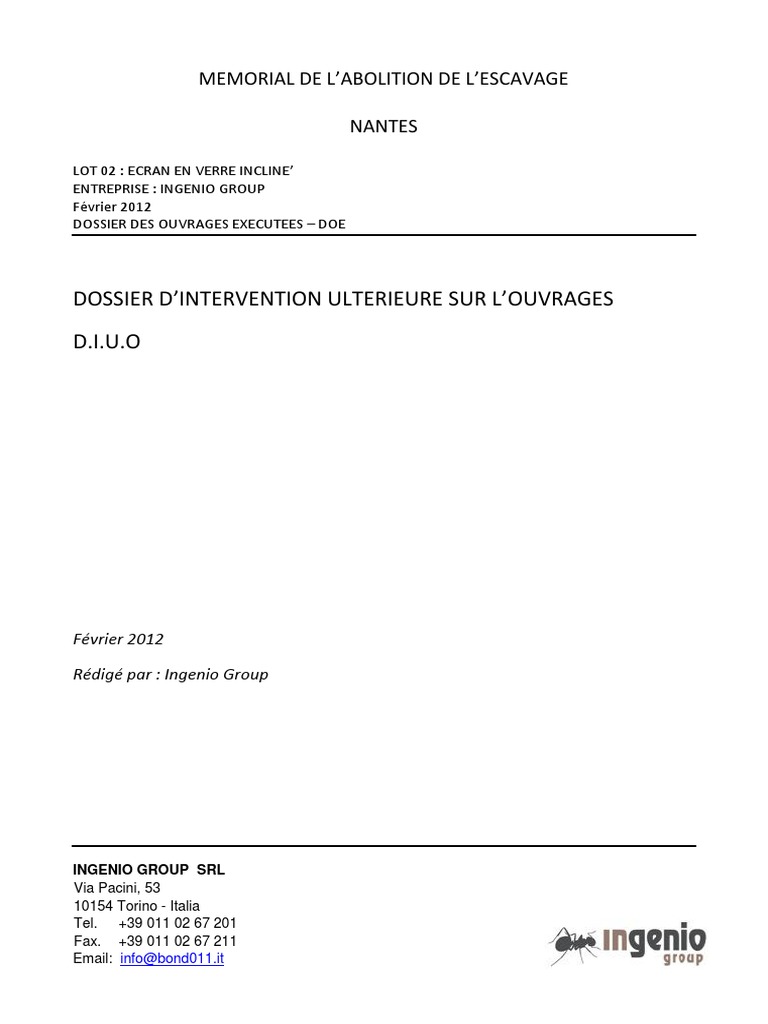 MEMORIAL DE L'ABOLITION DE L'ESCAVAGE

NANTES

LOT 02 : ECRAN EN VERRE INCLINE'
ENTREPRISE : INGENIO GROUP
Février 2012
DOSSIER DES OUVRAGES EXECUTEES – DOE

DOSSIER D'INTERVENTION ULTERIEURE SUR L'OUVRAGES

D.I.U.O

Février 2012

Rédigé par : Ingenio Group

INGENIO GROUP SRL
Via Pacini, 53
10154 Torino - Italia
Tel. +39 011 02 67 201
Fax. +39 011 02 67 211
Email: info@bond011.it

ingenio
group